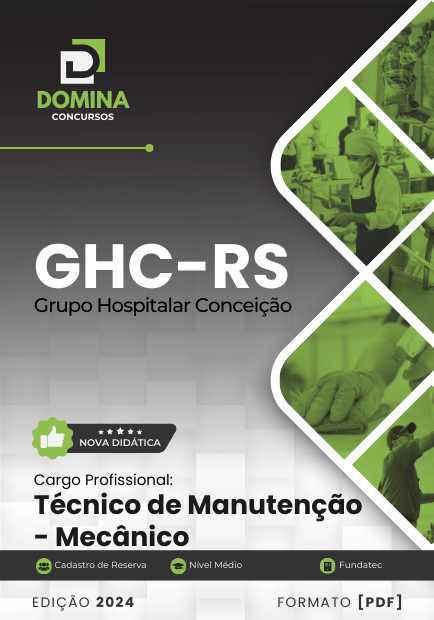 DOMINA
CONCURSOS

GHC-RS
Grupo Hospitalar Conceição

NOVA DIDÁTICA

Cargo Profissional:
Técnico de Manutenção - Mecânico

Cadastro de Reserva Nível Médio Fundatec

EDIÇÃO 2024 FORMATO [PDF]